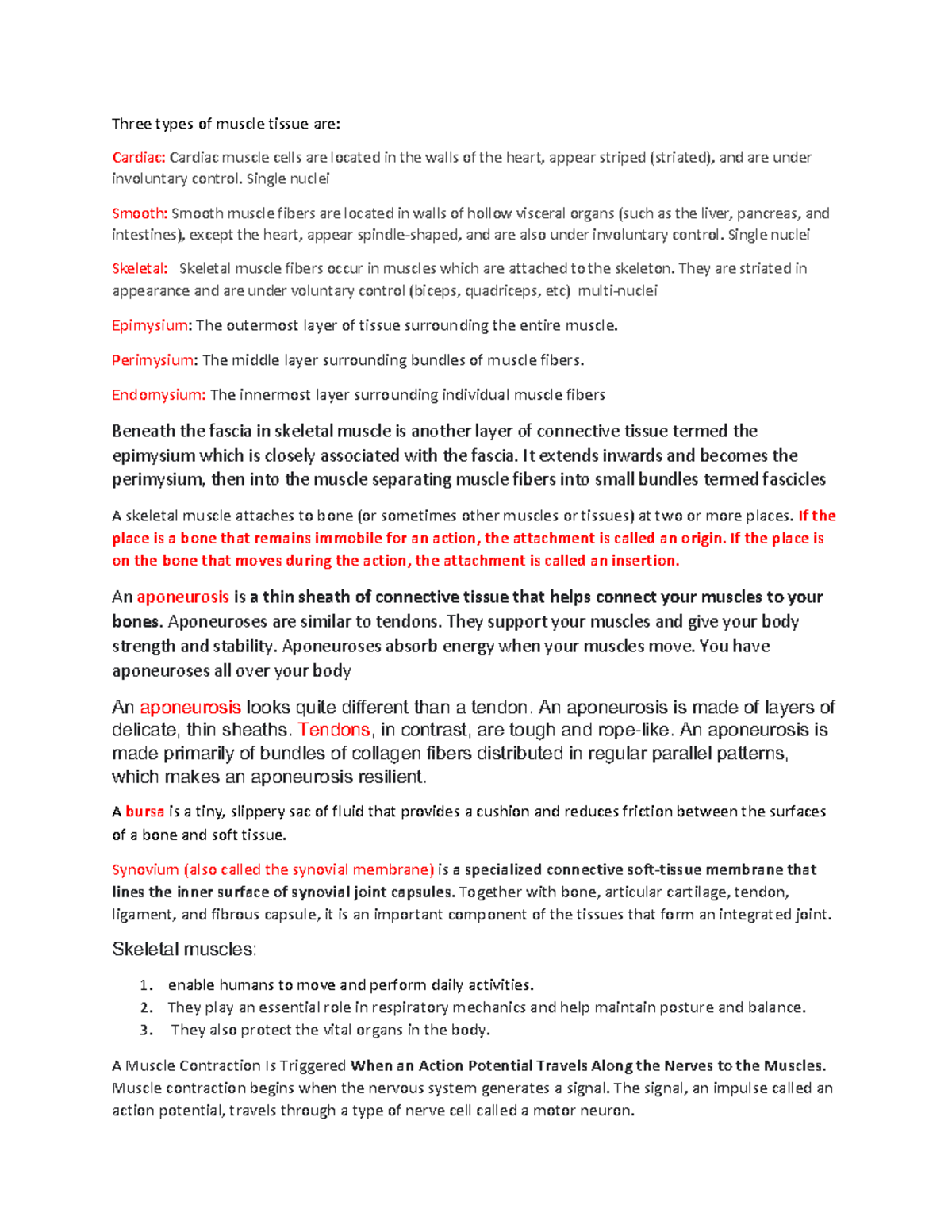 Three types of muscle tissue are:

Cardiac: Cardiac muscle cells are located in the walls of the heart, appear striped (striated), and are under involuntary control. Single nuclei

Smooth: Smooth muscle fibers are located in walls of hollow visceral organs (such as the liver, pancreas, and intestines), except the heart, appear spindle-shaped, and are also under involuntary control. Single nuclei

Skeletal: Skeletal muscle fibers occur in muscles which are attached to the skeleton. They are striated in appearance and are under voluntary control (biceps, quadriceps, etc) multi-nuclei

Epimysium: The outermost layer of tissue surrounding the entire muscle.

Perimysium: The middle layer surrounding bundles of muscle fibers.

Endomysium: The innermost layer surrounding individual muscle fibers

Beneath the fascia in skeletal muscle is another layer of connective tissue termed the epimysium which is closely associated with the fascia. It extends inwards and becomes the perimysium, then into the muscle separating muscle fibers into small bundles termed fascicles

A skeletal muscle attaches to bone (or sometimes other muscles or tissues) at two or more places. If the place is a bone that remains immobile for an action, the attachment is called an origin. If the place is on the bone that moves during the action, the attachment is called an insertion.

An aponeurosis is a thin sheath of connective tissue that helps connect your muscles to your bones. Aponeuroses are similar to tendons. They support your muscles and give your body strength and stability. Aponeuroses absorb energy when your muscles move. You have aponeuroses all over your body

An aponeurosis looks quite different than a tendon. An aponeurosis is made of layers of delicate, thin sheaths. Tendons, in contrast, are tough and rope-like. An aponeurosis is made primarily of bundles of collagen fibers distributed in regular parallel patterns, which makes an aponeurosis resilient.

A bursa is a tiny, slippery sac of fluid that provides a cushion and reduces friction between the surfaces of a bone and soft tissue.

Synovium (also called the synovial membrane) is a specialized connective soft-tissue membrane that lines the inner surface of synovial joint capsules. Together with bone, articular cartilage, tendon, ligament, and fibrous capsule, it is an important component of the tissues that form an integrated joint.

Skeletal muscles:

1. enable humans to move and perform daily activities.
2. They play an essential role in respiratory mechanics and help maintain posture and balance.
3. They also protect the vital organs in the body.

A Muscle Contraction Is Triggered When an Action Potential Travels Along the Nerves to the Muscles. Muscle contraction begins when the nervous system generates a signal. The signal, an impulse called an action potential, travels through a type of nerve cell called a motor neuron.